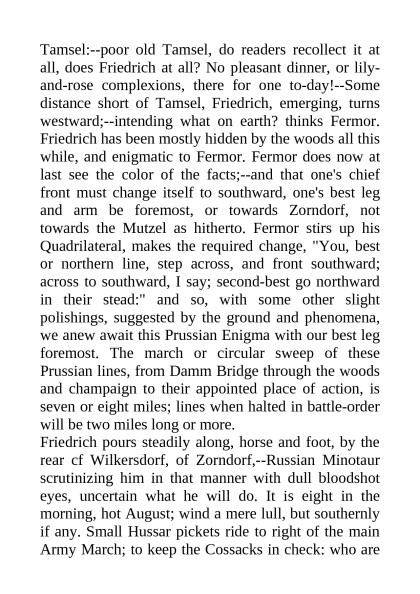 Tamsel:--poor old Tamsel, do readers recollect it at all, does Friedrich at all? No pleasant dinner, or lily-and-rose complexions, there for one to-day!--Some distance short of Tamsel, Friedrich, emerging, turns westward;--intending what on earth? thinks Fermor. Friedrich has been mostly hidden by the woods all this while, and enigmatic to Fermor. Fermor does now at last see the color of the facts;--and that one's chief front must change itself to southward, one's best leg and arm be foremost, or towards Zorndorf, not towards the Mutzel as hitherto. Fermor stirs up his Quadrilateral, makes the required change, "You, best or northern line, step across, and front southward; across to southward, I say; second-best go northward in their stead:" and so, with some other slight polishings, suggested by the ground and phenomena, we anew await this Prussian Enigma with our best leg foremost. The march or circular sweep of these Prussian lines, from Damm Bridge through the woods and champaign to their appointed place of action, is seven or eight miles; lines when halted in battle-order will be two miles long or more.
Friedrich pours steadily along, horse and foot, by the rear cf Wilkersdorf, of Zorndorf,--Russian Minotaur scrutinizing him in that manner with dull bloodshot eyes, uncertain what he will do. It is eight in the morning, hot August; wind a mere lull, but southernly if any. Small Hussar pickets ride to right of the main Army March; to keep the Cossacks in check: who are